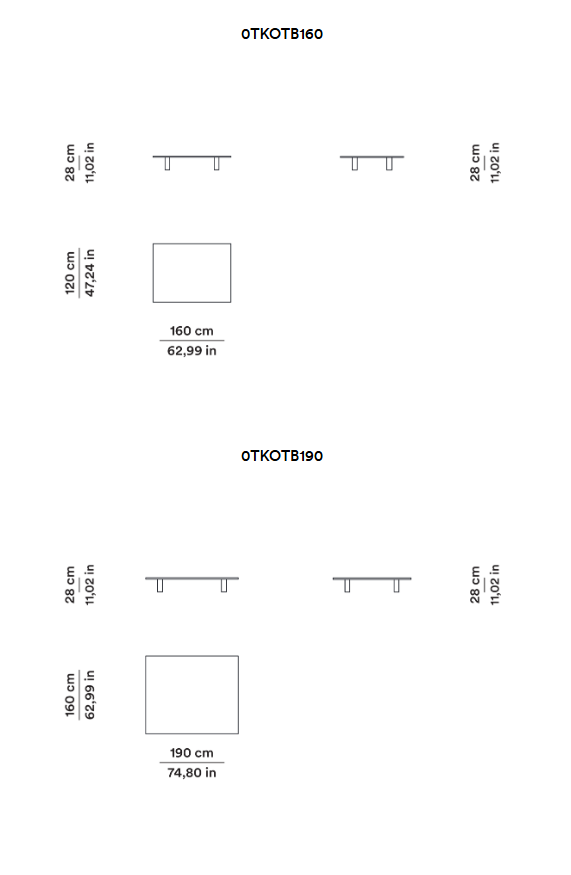 0TKOTB160

28 cm
11,02 in

28 cm
11,02 in

120 cm
47,24 in

160 cm
62,99 in

0TKOTB190

28 cm
11,02 in

28 cm
11,02 in

160 cm
62,99 in

190 cm
74,80 in